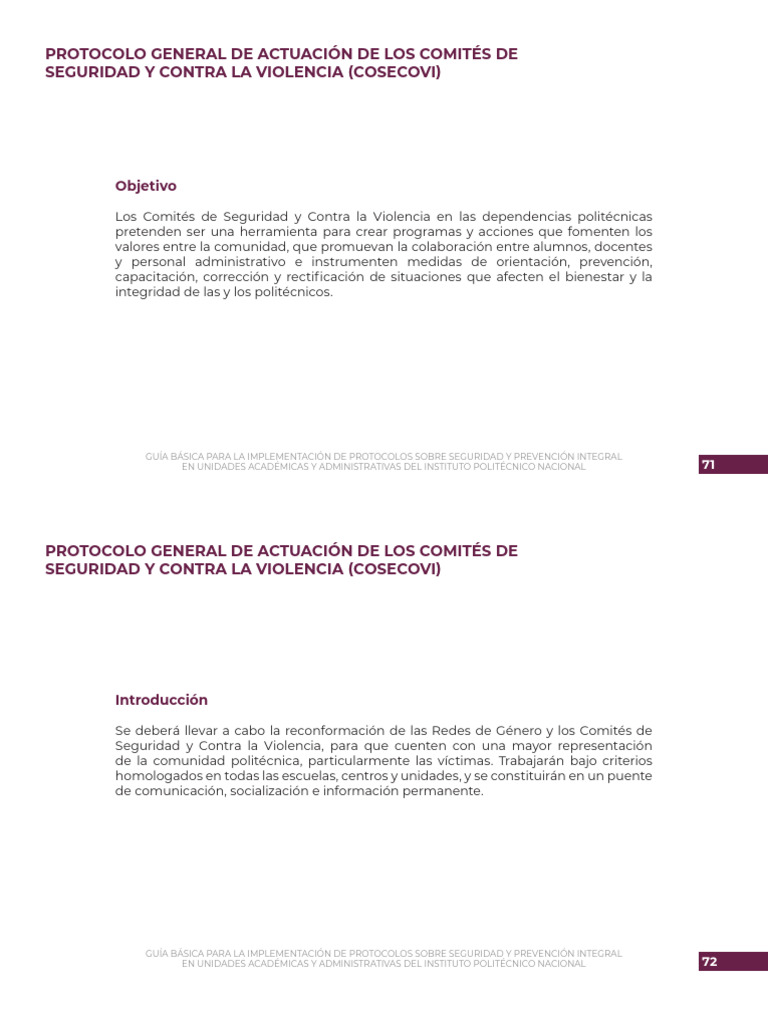 PROTOCOLO GENERAL DE ACTUACIÓN DE LOS COMITÉS DE SEGURIDAD Y CONTRA LA VIOLENCIA (COSECOVI)

Objetivo

Los Comités de Seguridad y Contra la Violencia en las dependencias politécnicas pretenden ser una herramienta para crear programas y acciones que fomenten los valores entre la comunidad, que promuevan la colaboración entre alumnos, docentes y personal administrativo e instrumenten medidas de orientación, prevención, capacitación, corrección y rectificación de situaciones que afecten el bienestar y la integridad de las y los politécnicos.

GUÍA BÁSICA PARA LA IMPLEMENTACIÓN DE PROTOCOLOS SOBRE SEGURIDAD Y PREVENCIÓN INTEGRAL EN UNIDADES ACADÉMICAS Y ADMINISTRATIVAS DEL INSTITUTO POLITÉCNICO NACIONAL

71

PROTOCOLO GENERAL DE ACTUACIÓN DE LOS COMITÉS DE SEGURIDAD Y CONTRA LA VIOLENCIA (COSECOVI)

Introducción

Se deberá llevar a cabo la reconformación de las Redes de Género y los Comités de Seguridad y Contra la Violencia, para que cuenten con una mayor representación de la comunidad politécnica, particularmente las víctimas. Trabajarán bajo criterios homologados en todas las escuelas, centros y unidades, y se constituirán en un puente de comunicación, socialización e información permanente.

GUÍA BÁSICA PARA LA IMPLEMENTACIÓN DE PROTOCOLOS SOBRE SEGURIDAD Y PREVENCIÓN INTEGRAL EN UNIDADES ACADÉMICAS Y ADMINISTRATIVAS DEL INSTITUTO POLITÉCNICO NACIONAL

72